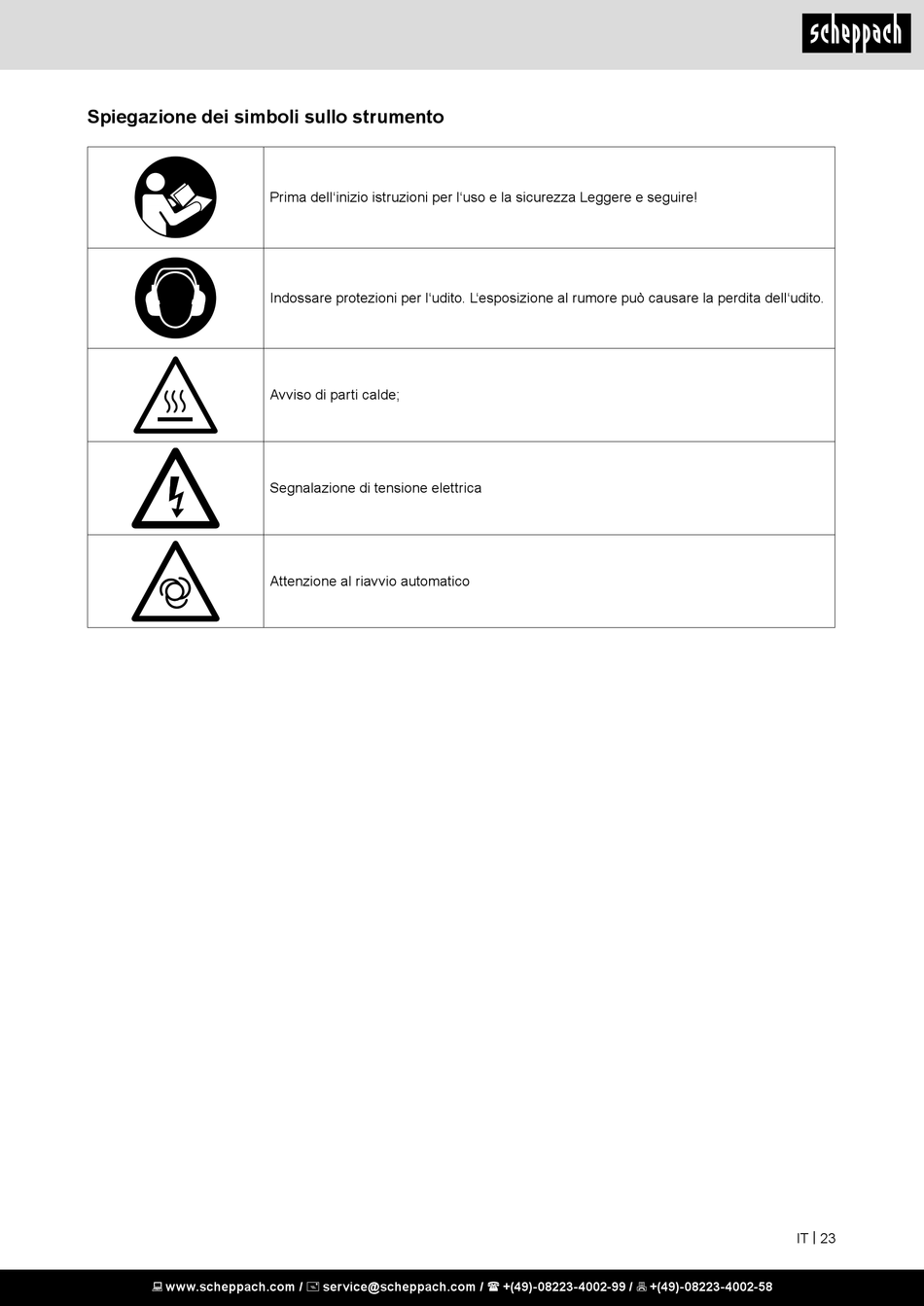 scheppach

Spiegazione dei simboli sullo strumento

| | |
|---|---|
| | Prima dell'inizio istruzioni per l'uso e la sicurezza Leggere e seguire! |
| | Indossare protezioni per l'udito. L'esposizione al rumore può causare la perdita dell'udito. |
| | Avviso di parti calde; |
| | Segnalazione di tensione elettrica |
| | Attenzione al riavvio automatico |

IT | 23

www.scheppach.com / service@scheppach.com / +(49)-08223-4002-99 / +(49)-08223-4002-58